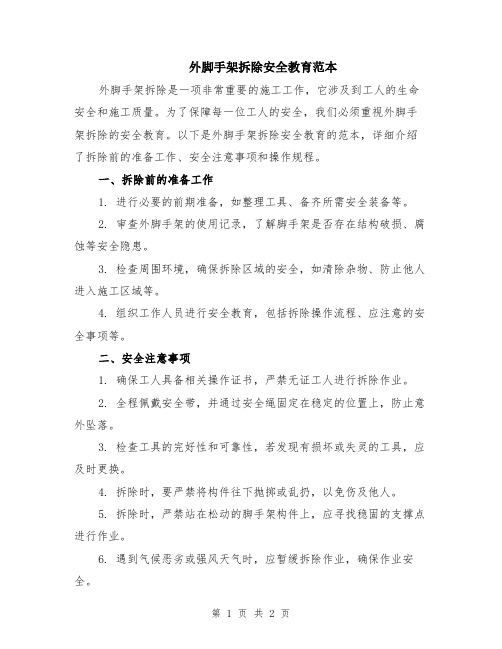 外脚手架拆除安全教育范本

外脚手架拆除是一项非常重要的施工工作，它涉及到工人的生命安全和施工质量。为了保障每一位工人的安全，我们必须重视外脚手架拆除的安全教育。以下是外脚手架拆除安全教育的范本，详细介绍了拆除前的准备工作、安全注意事项和操作规程。

一、拆除前的准备工作

1. 进行必要的前期准备，如整理工具、备齐所需安全装备等。

2. 审查外脚手架的使用记录，了解脚手架是否存在结构破损、腐蚀等安全隐患。

3. 检查周围环境，确保拆除区域的安全，如清除杂物、防止他人进入施工区域等。

4. 组织工作人员进行安全教育，包括拆除操作流程、应注意的安全事项等。

二、安全注意事项

1. 确保工人具备相关操作证书，严禁无证工人进行拆除作业。

2. 全程佩戴安全带，并通过安全绳固定在稳定的位置上，防止意外坠落。

3. 检查工具的完好性和可靠性，若发现有损坏或失灵的工具，应及时更换。

4. 拆除时，要严禁将构件往下抛掷或乱扔，以免伤及他人。

5. 拆除时，严禁站在松动的脚手架构件上，应寻找稳固的支撑点进行作业。

6. 遇到气候恶劣或强风天气时，应暂缓拆除作业，确保作业安全。

第 1 页 共 2 页